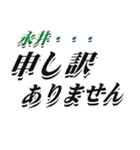 永井・・・
申し訳
ありません